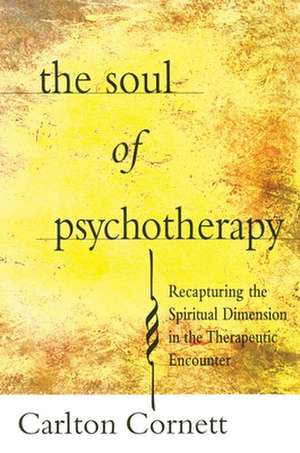 the soul
of
psychotherapy

Recapturing the Spiritual Dimension in the Therapeutic Encounter

Carlton Cornett